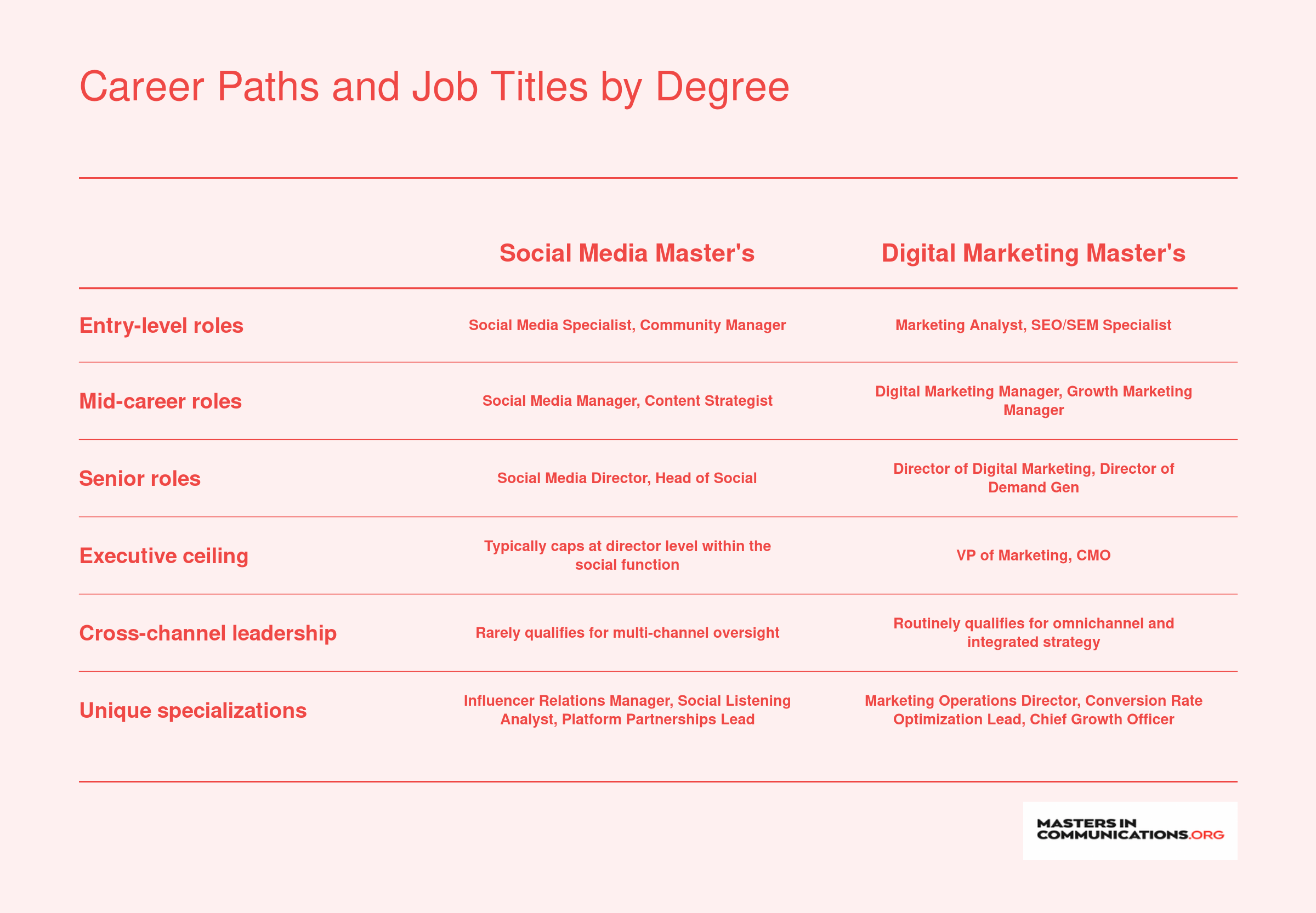 Career Paths and Job Titles by Degree

| | Social Media Master's | Digital Marketing Master's |
|---|---|---|
| Entry-level roles | Social Media Specialist, Community Manager | Marketing Analyst, SEO/SEM Specialist |
| Mid-career roles | Social Media Manager, Content Strategist | Digital Marketing Manager, Growth Marketing Manager |
| Senior roles | Social Media Director, Head of Social | Director of Digital Marketing, Director of Demand Gen |
| Executive ceiling | Typically caps at director level within the social function | VP of Marketing, CMO |
| Cross-channel leadership | Rarely qualifies for multi-channel oversight | Routinely qualifies for omnichannel and integrated strategy |
| Unique specializations | Influencer Relations Manager, Social Listening Analyst, Platform Partnerships Lead | Marketing Operations Director, Conversion Rate Optimization Lead, Chief Growth Officer |

MASTERS IN COMMUNICATIONS.ORG